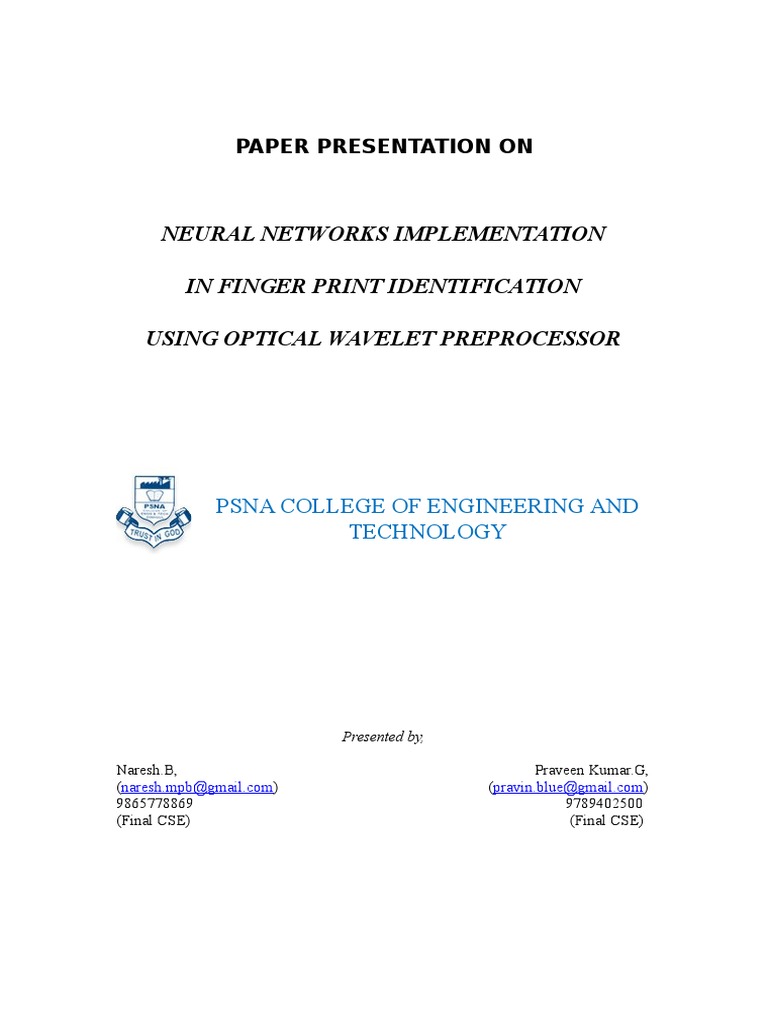 PAPER PRESENTATION ON

NEURAL NETWORKS IMPLEMENTATION

IN FINGER PRINT IDENTIFICATION

USING OPTICAL WAVELET PREPROCESSOR

PSNA

TRUST IN GOD

PSNA COLLEGE OF ENGINEERING AND TECHNOLOGY

Presented by,

Naresh.B,
(naresh.mpb@gmail.com)
9865778869
(Final CSE)

Praveen Kumar.G,
(pravin.blue@gmail.com)
9789402500
(Final CSE)